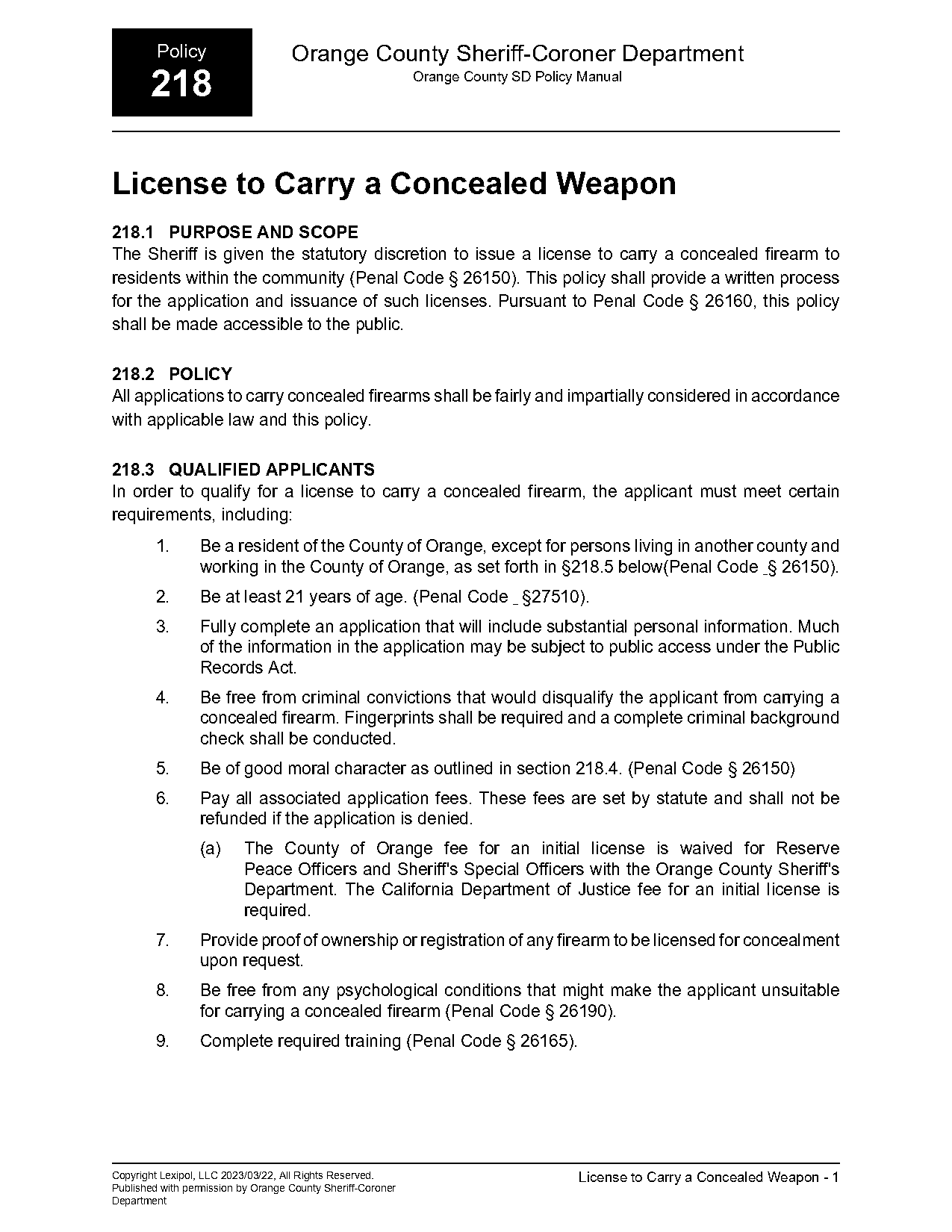 Policy
218

Orange County Sheriff-Coroner Department
Orange County SD Policy Manual

License to Carry a Concealed Weapon

218.1 PURPOSE AND SCOPE
The Sheriff is given the statutory discretion to issue a license to carry a concealed firearm to residents within the community (Penal Code § 26150). This policy shall provide a written process for the application and issuance of such licenses. Pursuant to Penal Code § 26160, this policy shall be made accessible to the public.

218.2 POLICY
All applications to carry concealed firearms shall be fairly and impartially considered in accordance with applicable law and this policy.

218.3 QUALIFIED APPLICANTS
In order to qualify for a license to carry a concealed firearm, the applicant must meet certain requirements, including:

1. Be a resident of the County of Orange, except for persons living in another county and working in the County of Orange, as set forth in §218.5 below(Penal Code _§ 26150).
2. Be at least 21 years of age. (Penal Code _ §27510).
3. Fully complete an application that will include substantial personal information. Much of the information in the application may be subject to public access under the Public Records Act.
4. Be free from criminal convictions that would disqualify the applicant from carrying a concealed firearm. Fingerprints shall be required and a complete criminal background check shall be conducted.
5. Be of good moral character as outlined in section 218.4. (Penal Code § 26150)
6. Pay all associated application fees. These fees are set by statute and shall not be refunded if the application is denied.
(a) The County of Orange fee for an initial license is waived for Reserve Peace Officers and Sheriff's Special Officers with the Orange County Sheriff's Department. The California Department of Justice fee for an initial license is required.
7. Provide proof of ownership or registration of any firearm to be licensed for concealment upon request.
8. Be free from any psychological conditions that might make the applicant unsuitable for carrying a concealed firearm (Penal Code § 26190).
9. Complete required training (Penal Code § 26165).

Copyright Lexipol, LLC 2023/03/22, All Rights Reserved.
Published with permission by Orange County Sheriff-Coroner Department

License to Carry a Concealed Weapon - 1